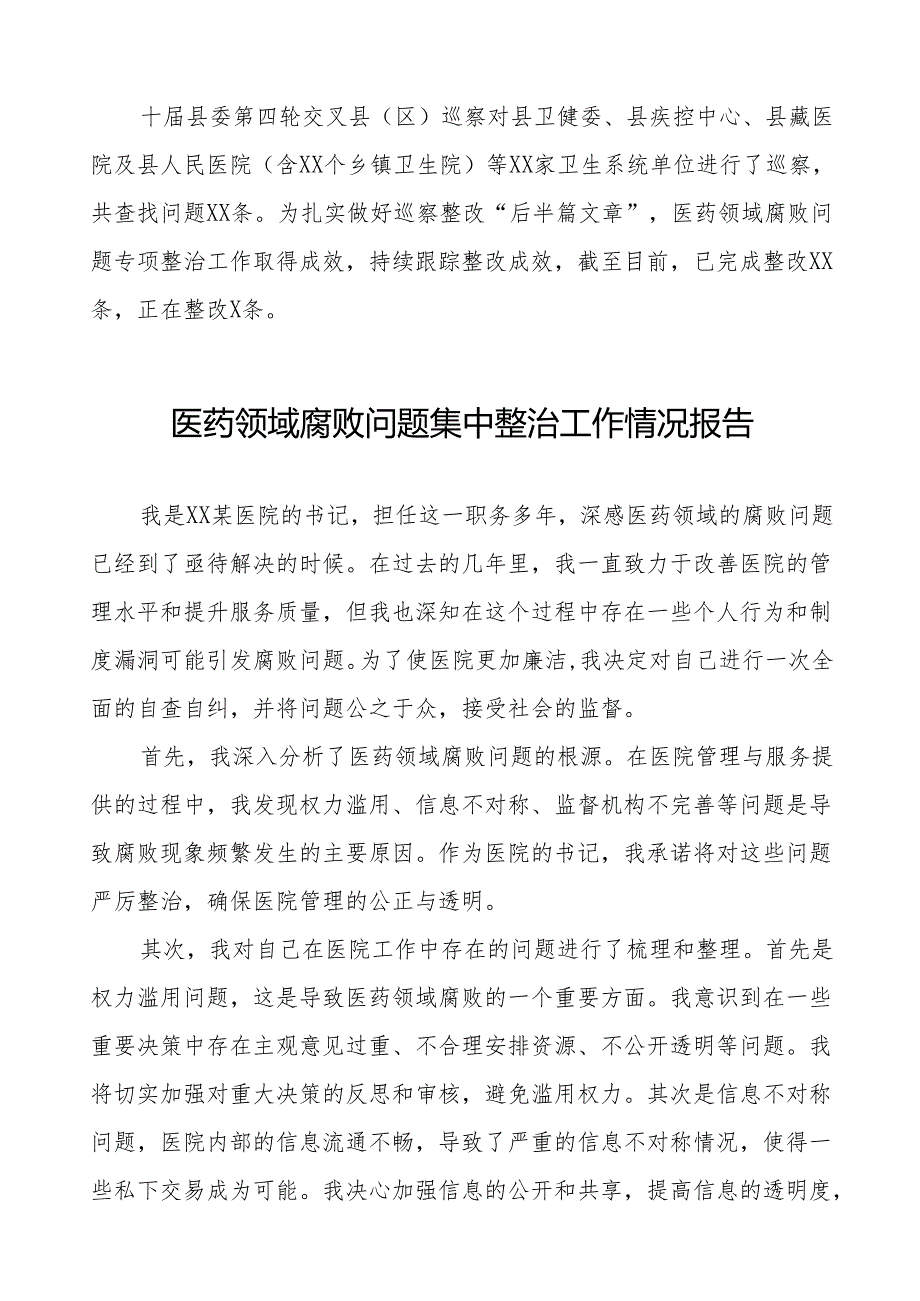 十届县委第四轮交叉县（区）巡察对县卫健委、县疾控中心、县藏医院及县人民医院（含XX个乡镇卫生院）等XX家卫生系统单位进行了巡察，共查找问题XX条。为扎实做好巡察整改“后半篇文章”，医药领域腐败问题专项整治工作取得成效，持续跟踪整改成效，截至目前，已完成整改XX条，正在整改X条。

医药领域腐败问题集中整治工作情况报告

我是XX某医院的书记，担任这一职务多年，深感医药领域的腐败问题已经到了亟待解决的时候。在过去的几年里，我一直致力于改善医院的管理水平和提升服务质量，但我也深知在这个过程中存在一些个人行为和制度漏洞可能引发腐败问题。为了使医院更加廉洁，我决定对自己进行一次全面的自查自纠，并将问题公之于众，接受社会的监督。

首先，我深入分析了医药领域腐败问题的根源。在医院管理与服务提供的过程中，我发现权力滥用、信息不对称、监督机构不完善等问题是导致腐败现象频繁发生的主要原因。作为医院的书记，我承诺将对这些问题严厉整治，确保医院管理的公正与透明。

其次，我对自己在医院工作中存在的问题进行了梳理和整理。首先是权力滥用问题，这是导致医药领域腐败的一个重要方面。我意识到在一些重要决策中存在主观意见过重、不合理安排资源、不公开透明等问题。我将切实加强对重大决策的反思和审核，避免滥用权力。其次是信息不对称问题，医院内部的信息流通不畅，导致了严重的信息不对称情况，使得一些私下交易成为可能。我决心加强信息的公开和共享，提高信息的透明度，